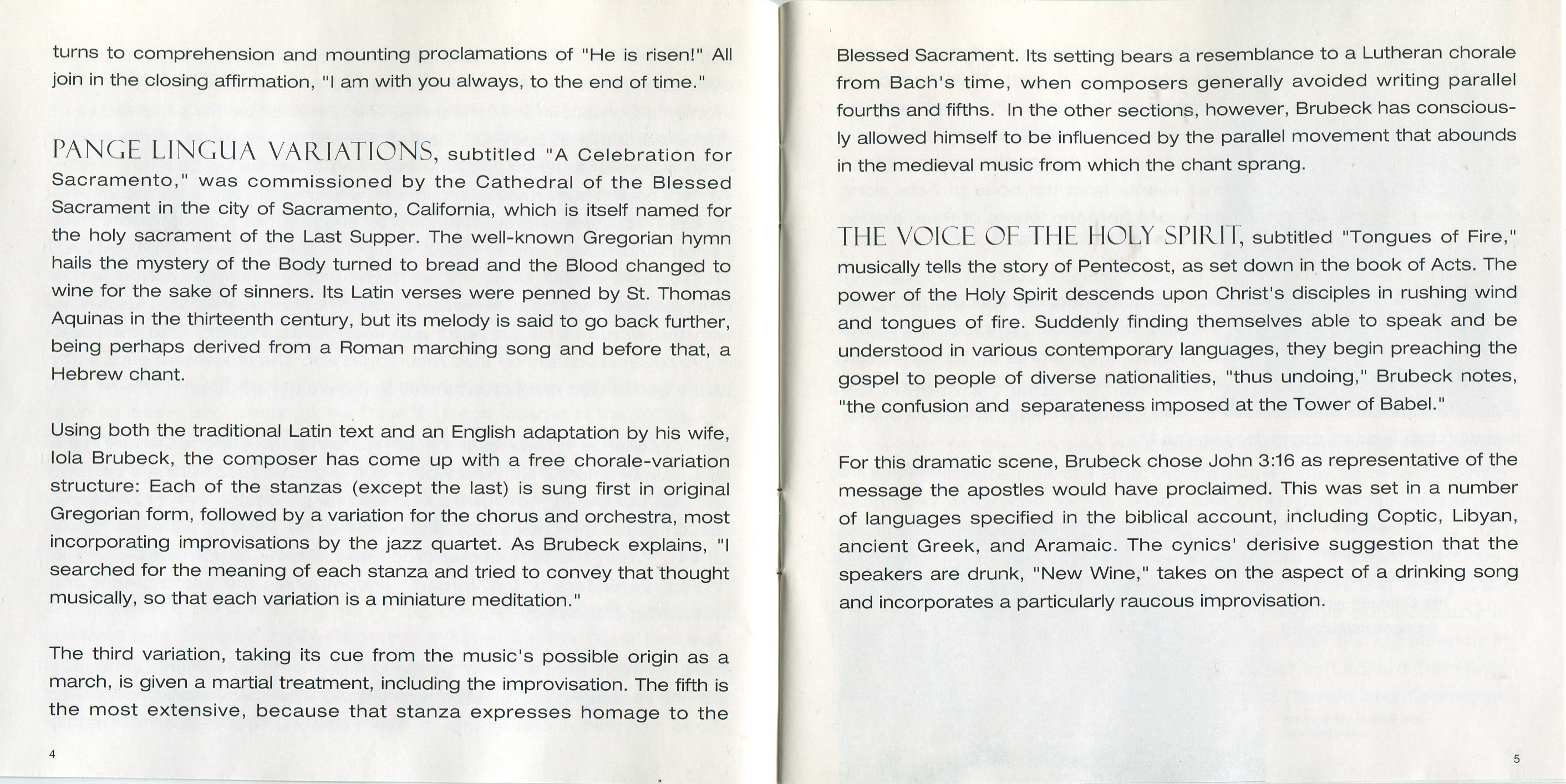 turns to comprehension and mounting proclamations of "He is risen!" All join in the closing affirmation, "I am with you always, to the end of time."

PANGE LINGUA VARIATIONS, subtitled "A Celebration for Sacramento," was commissioned by the Cathedral of the Blessed Sacrament in the city of Sacramento, California, which is itself named for the holy sacrament of the Last Supper. The well-known Gregorian hymn hails the mystery of the Body turned to bread and the Blood changed to wine for the sake of sinners. Its Latin verses were penned by St. Thomas Aquinas in the thirteenth century, but its melody is said to go back further, being perhaps derived from a Roman marching song and before that, a Hebrew chant.

Using both the traditional Latin text and an English adaptation by his wife, Iola Brubeck, the composer has come up with a free chorale-variation structure: Each of the stanzas (except the last) is sung first in original Gregorian form, followed by a variation for the chorus and orchestra, most incorporating improvisations by the jazz quartet. As Brubeck explains, "I searched for the meaning of each stanza and tried to convey that thought musically, so that each variation is a miniature meditation."

The third variation, taking its cue from the music's possible origin as a march, is given a martial treatment, including the improvisation. The fifth is the most extensive, because that stanza expresses homage to the

4

Blessed Sacrament. Its setting bears a resemblance to a Lutheran chorale from Bach's time, when composers generally avoided writing parallel fourths and fifths. In the other sections, however, Brubeck has consciously allowed himself to be influenced by the parallel movement that abounds in the medieval music from which the chant sprang.

THE VOICE OF THE HOLY SPIRIT, subtitled "Tongues of Fire," musically tells the story of Pentecost, as set down in the book of Acts. The power of the Holy Spirit descends upon Christ's disciples in rushing wind and tongues of fire. Suddenly finding themselves able to speak and be understood in various contemporary languages, they begin preaching the gospel to people of diverse nationalities, "thus undoing," Brubeck notes, "the confusion and separateness imposed at the Tower of Babel."

For this dramatic scene, Brubeck chose John 3:16 as representative of the message the apostles would have proclaimed. This was set in a number of languages specified in the biblical account, including Coptic, Libyan, ancient Greek, and Aramaic. The cynics' derisive suggestion that the speakers are drunk, "New Wine," takes on the aspect of a drinking song and incorporates a particularly raucous improvisation.

5